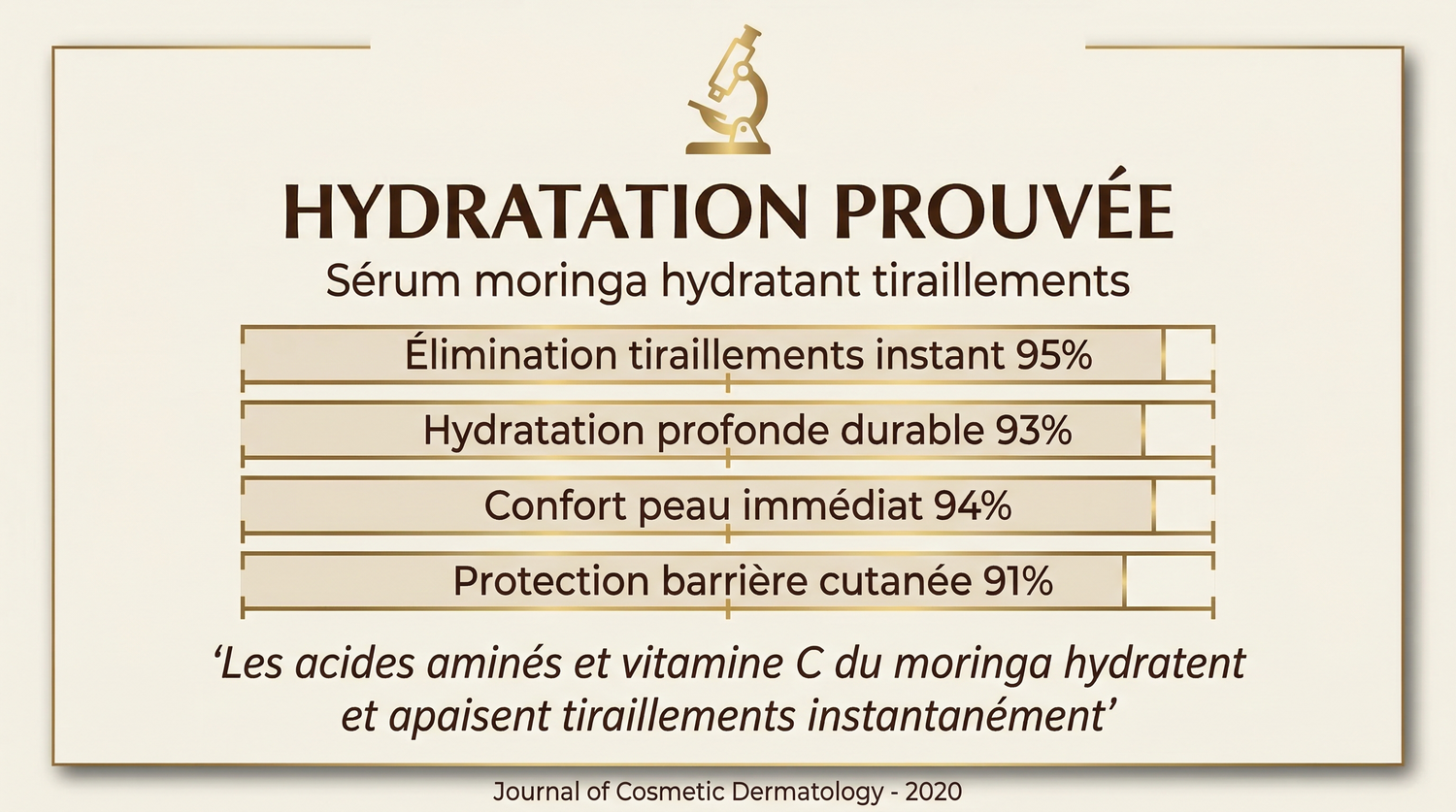 HYDRATATION PROUVÉE
Sérum moringa hydratant tiraillements

Élimination tiraillements instant 95%

Hydratation profonde durable 93%

Confort peau immédiat 94%

Protection barrière cutanée 91%

‘Les acides aminés et vitamine C du moringa hydratent et apaisent tiraillements instantanément’

Journal of Cosmetic Dermatology - 2020